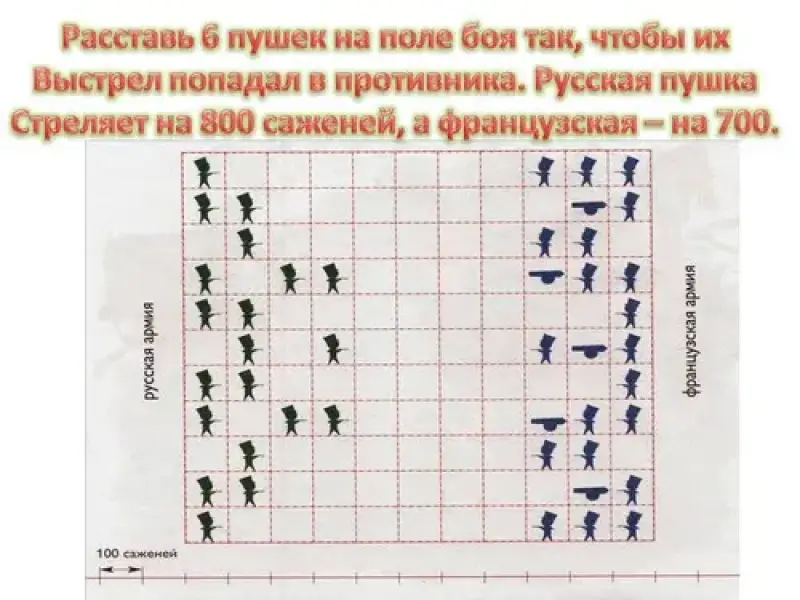 Расставь 6 пушек на поле боя так, чтобы их Выстрел попадал в противника. Русская пушка Стреляет на 800 саженей, а французская – на 700.

русская армия

французская армия

100 саженей